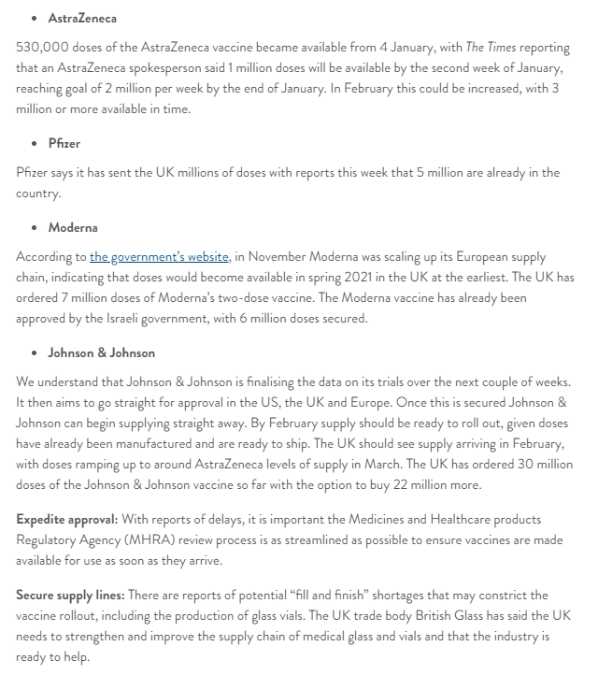 • AstraZeneca

530,000 doses of the AstraZeneca vaccine became available from 4 January, with The Times reporting that an AstraZeneca spokesperson said 1 million doses will be available by the second week of January, reaching goal of 2 million per week by the end of January. In February this could be increased, with 3 million or more available in time.

• Pfizer

Pfizer says it has sent the UK millions of doses with reports this week that 5 million are already in the country.

• Moderna

According to the government's website, in November Moderna was scaling up its European supply chain, indicating that doses would become available in spring 2021 in the UK at the earliest. The UK has ordered 7 million doses of Moderna's two-dose vaccine. The Moderna vaccine has already been approved by the Israeli government, with 6 million doses secured.

• Johnson & Johnson

We understand that Johnson & Johnson is finalising the data on its trials over the next couple of weeks. It then aims to go straight for approval in the US, the UK and Europe. Once this is secured Johnson & Johnson can begin supplying straight away. By February supply should be ready to roll out, given doses have already been manufactured and are ready to ship. The UK should see supply arriving in February, with doses ramping up to around AstraZeneca levels of supply in March. The UK has ordered 30 million doses of the Johnson & Johnson vaccine so far with the option to buy 22 million more.

Expedite approval: With reports of delays, it is important the Medicines and Healthcare products Regulatory Agency (MHRA) review process is as streamlined as possible to ensure vaccines are made available for use as soon as they arrive.

Secure supply lines: There are reports of potential "fill and finish" shortages that may constrict the vaccine rollout, including the production of glass vials. The UK trade body British Glass has said the UK needs to strengthen and improve the supply chain of medical glass and vials and that the industry is ready to help.